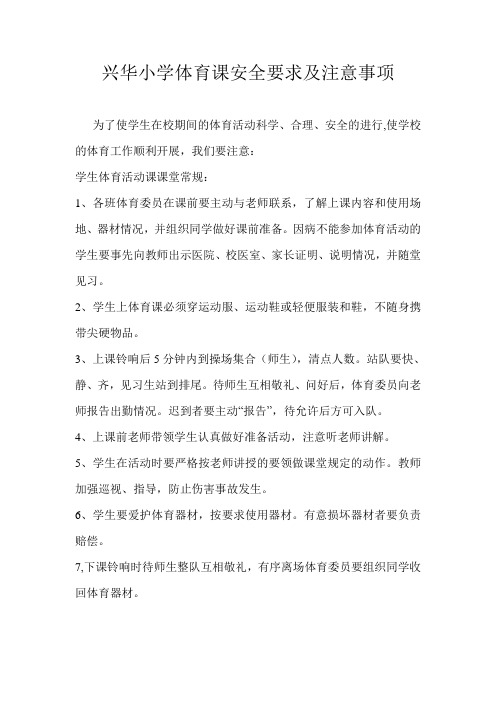 兴华小学体育课安全要求及注意事项

为了使学生在校期间的体育活动科学、合理、安全的进行,使学校的体育工作顺利开展，我们要注意：

学生体育活动课课堂常规：

1、各班体育委员在课前要主动与老师联系，了解上课内容和使用场地、器材情况，并组织同学做好课前准备。因病不能参加体育活动的学生要事先向教师出示医院、校医室、家长证明、说明情况，并随堂见习。

2、学生上体育课必须穿运动服、运动鞋或轻便服装和鞋，不随身携带尖硬物品。

3、上课铃响后5分钟内到操场集合（师生），清点人数。站队要快、静、齐，见习生站到排尾。待师生互相敬礼、问好后，体育委员向老师报告出勤情况。迟到者要主动“报告”，待允许后方可入队。

4、上课前老师带领学生认真做好准备活动，注意听老师讲解。

5、学生在活动时要严格按老师讲授的要领做课堂规定的动作。教师加强巡视、指导，防止伤害事故发生。

6、学生要爱护体育器材，按要求使用器材。有意损坏器材者要负责赔偿。

7,下课铃响时待师生整队互相敬礼，有序离场体育委员要组织同学收回体育器材。